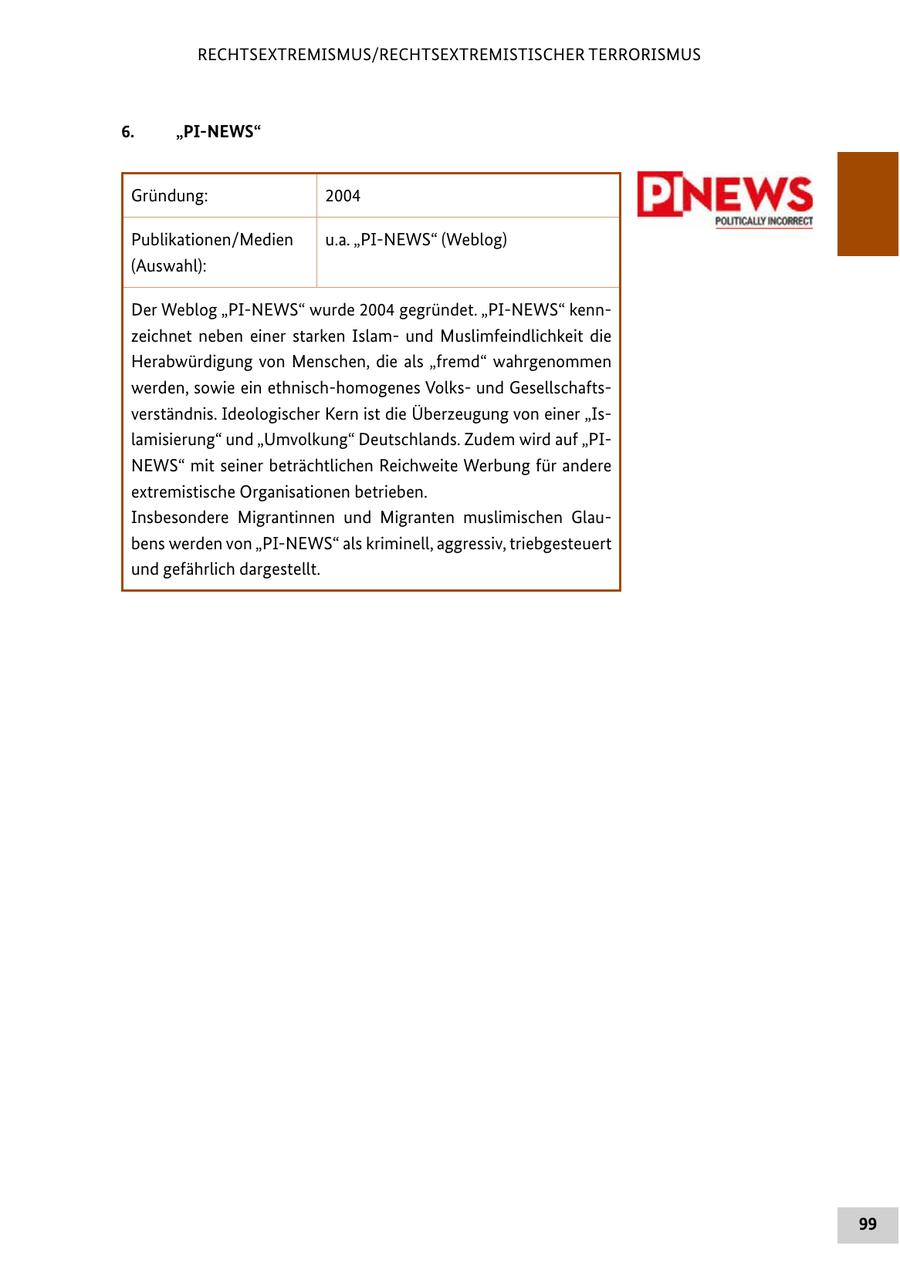 RECHTSEXTREMISMUS/RECHTSEXTREMISTISCHER TERRORISMUS

6. „PI-NEWS“

| Gründung: | 2004 |
|---|---|
| Publikationen/Medien (Auswahl): | u.a. „PI-NEWS“ (Weblog) |

Der Weblog „PI-NEWS“ wurde 2004 gegründet. „PI-NEWS“ kennzeichnet neben einer starken Islam- und Muslimfeindlichkeit die Herabwürdigung von Menschen, die als „fremd“ wahrgenommen werden, sowie ein ethnisch-homogenes Volks- und Gesellschaftsverständnis. Ideologischer Kern ist die Überzeugung von einer „Islamisierung“ und „Umvolkung“ Deutschlands. Zudem wird auf „PI-NEWS“ mit seiner beträchtlichen Reichweite Werbung für andere extremistische Organisationen betrieben.
Insbesondere Migrantinnen und Migranten muslimischen Glaubens werden von „PI-NEWS“ als kriminell, aggressiv, triebgesteuert und gefährlich dargestellt.

PI NEWS
POLITICALLY INCORRECT

99